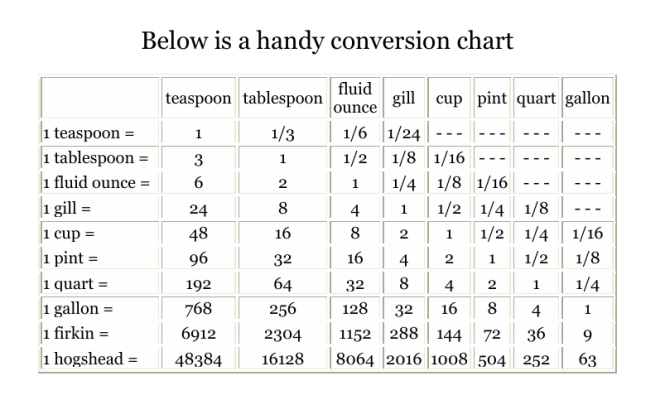 Below is a handy conversion chart

| | teaspoon | tablespoon | fluid ounce | gill | cup | pint | quart | gallon |
|---|---|---|---|---|---|---|---|---|
| 1 teaspoon = | 1 | 1/3 | 1/6 | 1/24 | - - - | - - - | - - - | - - - |
| 1 tablespoon = | 3 | 1 | 1/2 | 1/8 | 1/16 | - - - | - - - | - - - |
| 1 fluid ounce = | 6 | 2 | 1 | 1/4 | 1/8 | 1/16 | - - - | - - - |
| 1 gill = | 24 | 8 | 4 | 1 | 1/2 | 1/4 | 1/8 | - - - |
| 1 cup = | 48 | 16 | 8 | 2 | 1 | 1/2 | 1/4 | 1/16 |
| 1 pint = | 96 | 32 | 16 | 4 | 2 | 1 | 1/2 | 1/8 |
| 1 quart = | 192 | 64 | 32 | 8 | 4 | 2 | 1 | 1/4 |
| 1 gallon = | 768 | 256 | 128 | 32 | 16 | 8 | 4 | 1 |
| 1 firkin = | 6912 | 2304 | 1152 | 288 | 144 | 72 | 36 | 9 |
| 1 hogshead = | 48384 | 16128 | 8064 | 2016 | 1008 | 504 | 252 | 63 |